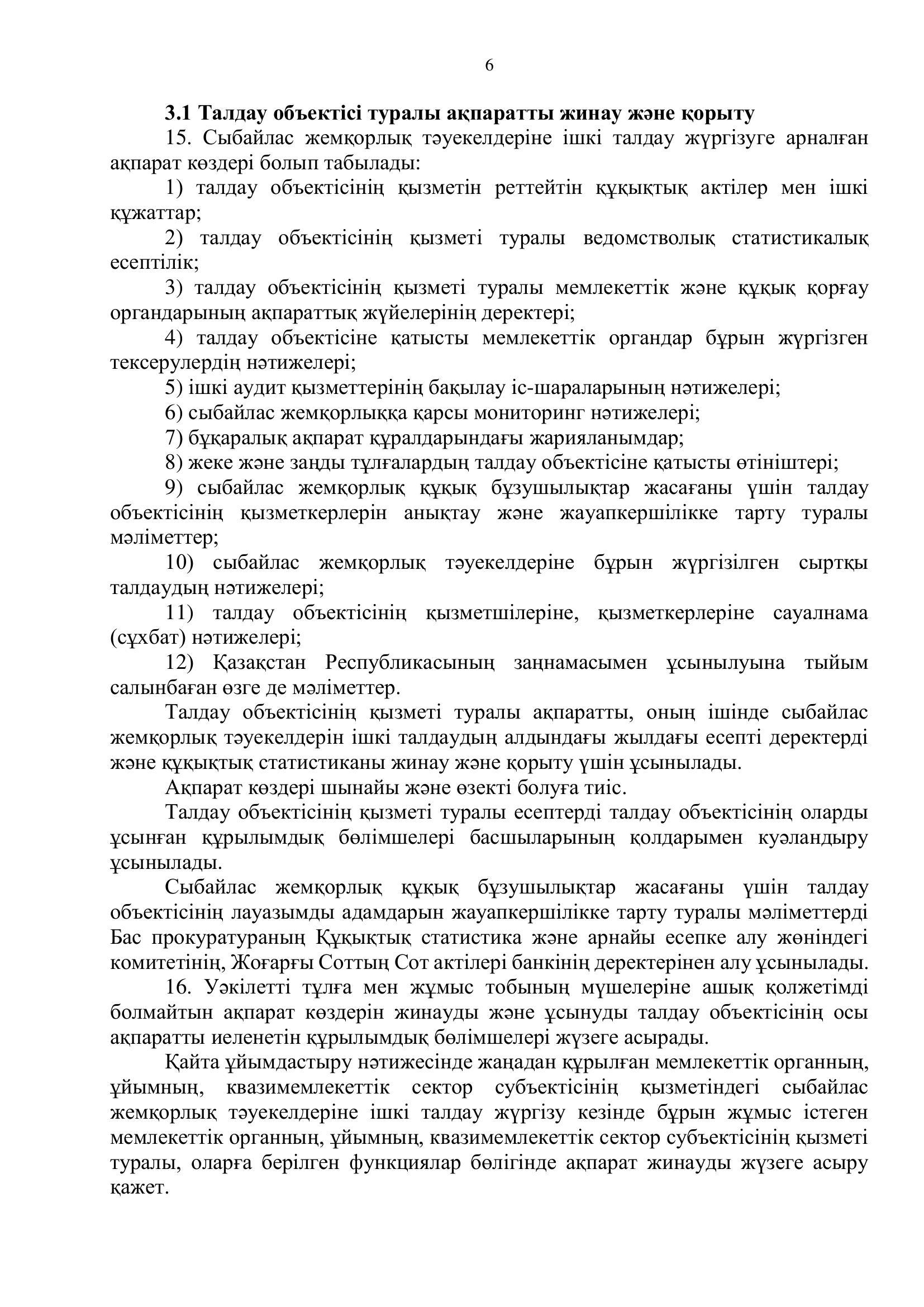 6

3.1 Талдау объектісі туралы ақпаратты жинау және қорыту

15. Сыбайлас жемқорлық тәуекелдеріне ішкі талдау жүргізуге арналған ақпарат көздері болып табылады:

1) талдау объектісінің қызметін реттейтін құқықтық актілер мен ішкі құжаттар;

2) талдау объектісінің қызметі туралы ведомстволық статистикалық есептілік;

3) талдау объектісінің қызметі туралы мемлекеттік және құқық қорғау органдарының ақпараттық жүйелерінің деректері;

4) талдау объектісіне қатысты мемлекеттік органдар бұрын жүргізген тексерулердің нәтижелері;

5) ішкі аудит қызметтерінің бақылау іс-шараларының нәтижелері;

6) сыбайлас жемқорлыққа қарсы мониторинг нәтижелері;

7) бұқаралық ақпарат құралдарындағы жарияланымдар;

8) жеке және заңды тұлғалардың талдау объектісіне қатысты өтініштері;

9) сыбайлас жемқорлық құқық бұзушылықтар жасағаны үшін талдау объектісінің қызметкерлерін анықтау және жауапкершілікке тарту туралы мәліметтер;

10) сыбайлас жемқорлық тәуекелдеріне бұрын жүргізілген сыртқы талдаудың нәтижелері;

11) талдау объектісінің қызметшілеріне, қызметкерлеріне сауалнама (сұхбат) нәтижелері;

12) Қазақстан Республикасының заңнамасымен ұсынылуына тыйым салынбаған өзге де мәліметтер.

Талдау объектісінің қызметі туралы ақпаратты, оның ішінде сыбайлас жемқорлық тәуекелдерін ішкі талдаудың алдындағы жылдағы есепті деректерді және құқықтық статистиканы жинау және қорыту үшін ұсынылады.

Ақпарат көздері шынайы және өзекті болуға тиіс.

Талдау объектісінің қызметі туралы есептерді талдау объектісінің оларды ұсынған құрылымдық бөлімшелері басшыларының қолдарымен куәландыру ұсынылады.

Сыбайлас жемқорлық құқық бұзушылықтар жасағаны үшін талдау объектісінің лауазымды адамдарын жауапкершілікке тарту туралы мәліметтерді Бас прокуратураның Құқықтық статистика және арнайы есепке алу жөніндегі комитетінің, Жоғарғы Соттың Сот актілері банкінің деректерінен алу ұсынылады.

16. Уәкілетті тұлға мен жұмыс тобының мүшелеріне ашық қолжетімді болмайтын ақпарат көздерін жинауды және ұсынуды талдау объектісінің осы ақпаратты иеленетін құрылымдық бөлімшелері жүзеге асырады.

Қайта ұйымдастыру нәтижесінде жаңадан құрылған мемлекеттік органның, ұйымның, квазимемлекеттік сектор субъектісінің қызметіндегі сыбайлас жемқорлық тәуекелдеріне ішкі талдау жүргізу кезінде бұрын жұмыс істеген мемлекеттік органның, ұйымның, квазимемлекеттік сектор субъектісінің қызметі туралы, оларға берілген функциялар бөлігінде ақпарат жинауды жүзеге асыру қажет.